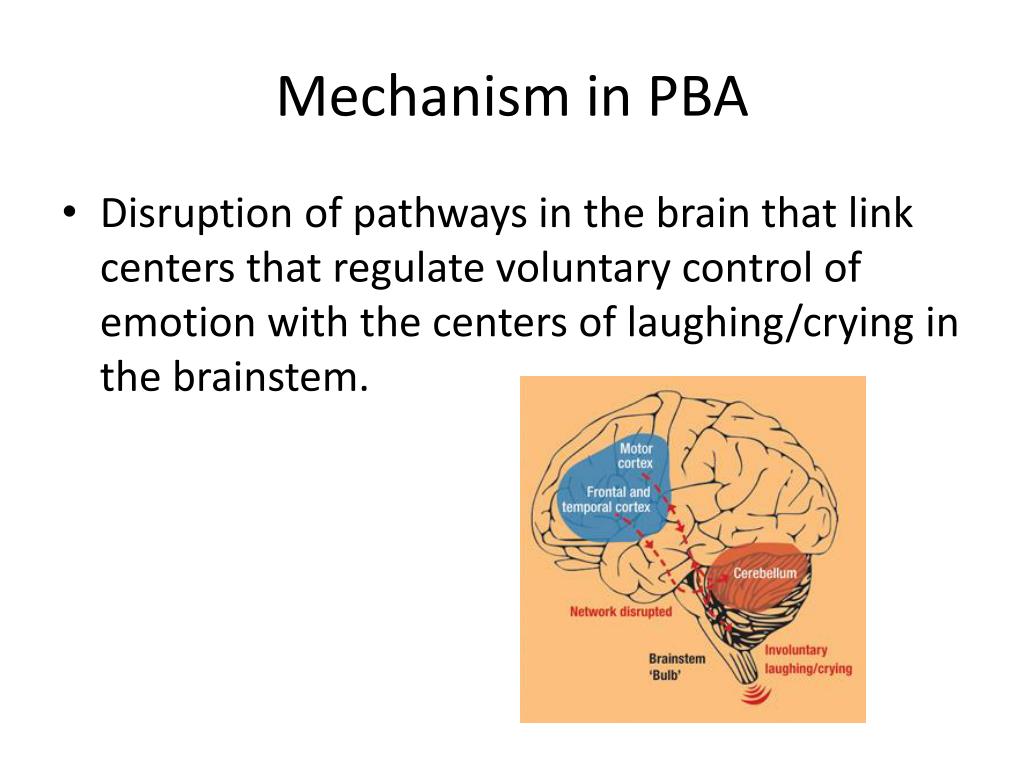 Mechanism in PBA

• Disruption of pathways in the brain that link centers that regulate voluntary control of emotion with the centers of laughing/crying in the brainstem.

Motor cortex

Frontal and temporal cortex

Cerebellum

Network disrupted

Brainstem 'Bulb'

Involuntary laughing/crying